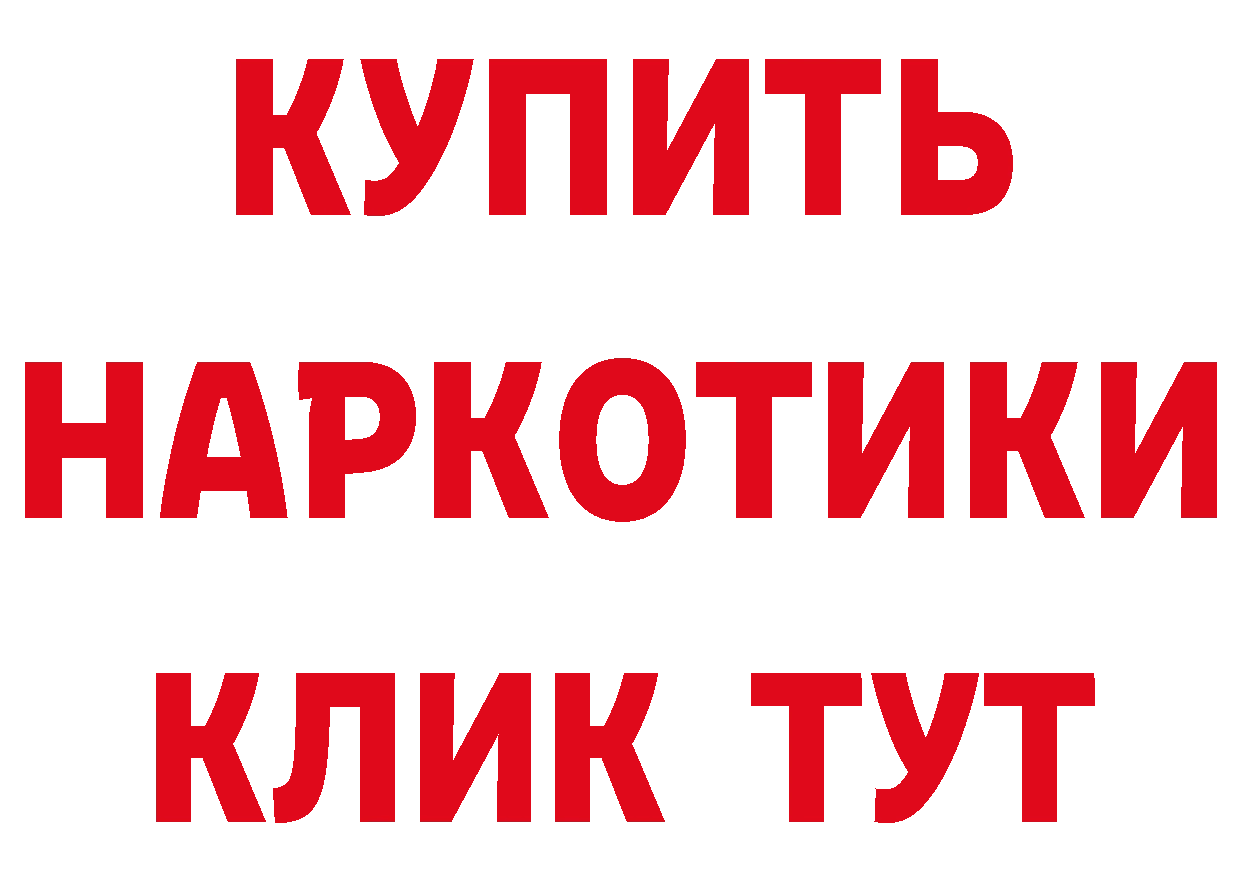 КУПИТЬ

НАРКОТИКИ

КЛИК ТУТ